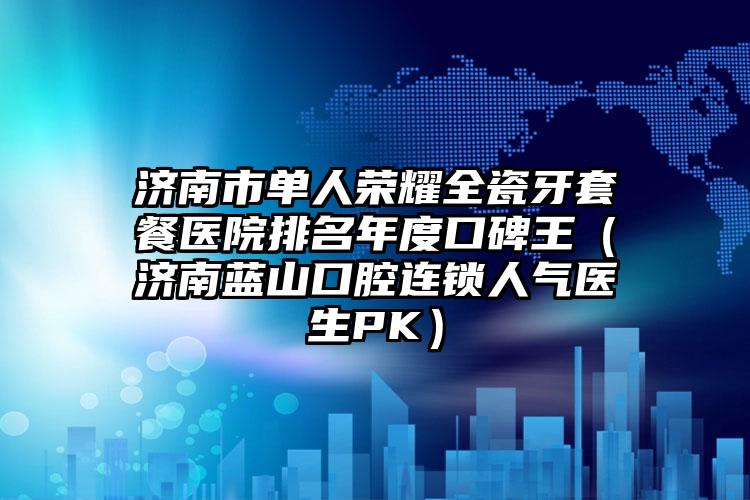 济南市单人荣耀全瓷牙套餐医院排名年度口碑王（济南蓝山口腔连锁人气医生PK）